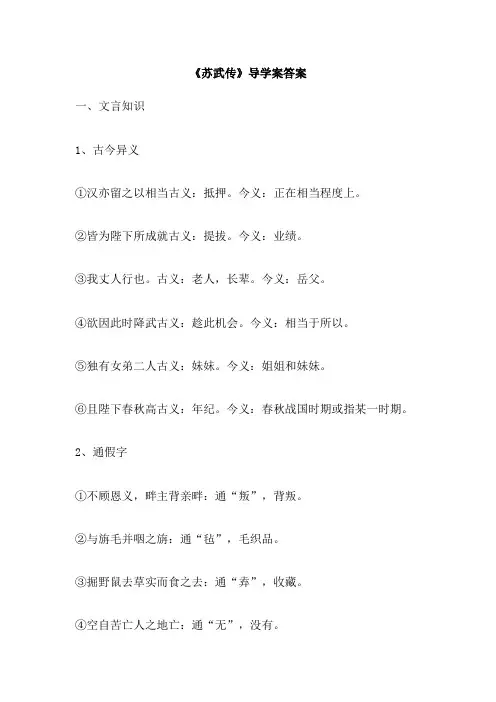 《苏武传》导学案答案

一、文言知识

1、古今异义

①汉亦留之以相当古义：抵押。今义：正在相当程度上。

②皆为陛下所成就古义：提拔。今义：业绩。

③我丈人行也。古义：老人，长辈。今义：岳父。

④欲因此时降武古义：趁此机会。今义：相当于所以。

⑤独有女弟二人古义：妹妹。今义：姐姐和妹妹。

⑥且陛下春秋高古义：年纪。今义：春秋战国时期或指某一时期。

2、通假字

①不顾恩义，畔主背亲畔：通“叛”，背叛。

②与旃毛并咽之旃：通“毡”，毛织品。

③掘野鼠去草实而食之去：通“弆”，收藏。

④空自苦亡人之地亡：通“无”，没有。